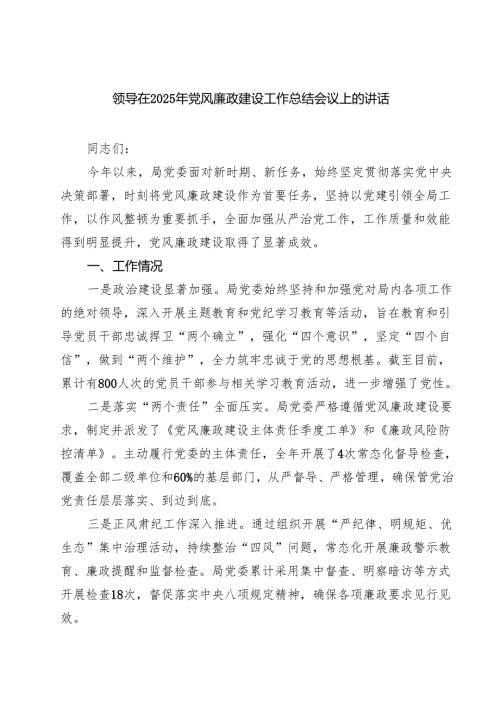 领导在2025年党风廉政建设工作总结会议上的讲话

同志们：

今年以来，局党委面对新时期、新任务，始终坚定贯彻落实党中央决策部署，时刻将党风廉政建设作为首要任务，坚持以党建引领全局工作，以作风整顿为重要抓手，全面加强从严治党工作，工作质量和效能得到明显提升，党风廉政建设取得了显著成效。

一、工作情况

一是政治建设显著加强。局党委始终坚持和加强党对局内各项工作的绝对领导，深入开展主题教育和党纪学习教育等活动，旨在教育和引导党员干部忠诚捍卫“两个确立”，强化“四个意识”，坚定“四个自信”，做到“两个维护”，全力筑牢忠诚于党的思想根基。截至目前，累计有800人次的党员干部参与相关学习教育活动，进一步增强了党性。

二是落实“两个责任”全面压实。局党委严格遵循党风廉政建设要求，制定并派发了《党风廉政建设主体责任季度工单》和《廉政风险防控清单》。主动履行党委的主体责任，全年开展了4次常态化督导检查，覆盖全部二级单位和60%的基层部门，从严督导、严格管理，确保管党治党责任层层落实、到边到底。

三是正风肃纪工作深入推进。通过组织开展“严纪律、明规矩、优生态”集中治理活动，持续整治“四风”问题，常态化开展廉政警示教育、廉政提醒和监督检查。局党委累计采用集中督查、明察暗访等方式开展检查18次，督促落实中央八项规定精神，确保各项廉政要求见行见效。